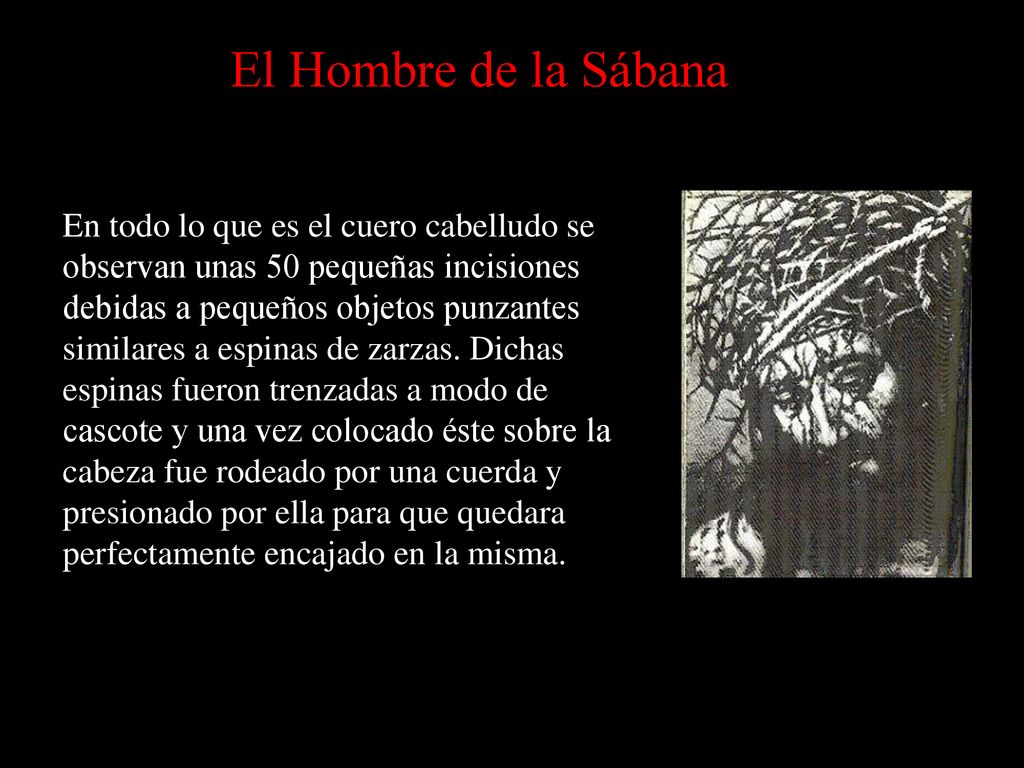 El Hombre de la Sábana

En todo lo que es el cuero cabelludo se observan unas 50 pequeñas incisiones debidas a pequeños objetos punzantes similares a espinas de zarzas. Dichas espinas fueron trenzadas a modo de cascote y una vez colocado éste sobre la cabeza fue rodeado por una cuerda y presionado por ella para que quedara perfectamente encajado en la misma.